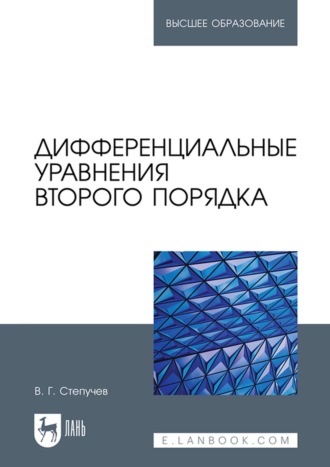 ВЫСШЕЕ ОБРАЗОВАНИЕ

ДИФФЕРЕНЦИАЛЬНЫЕ УРАВНЕНИЯ ВТОРОГО ПОРЯДКА

В. Г. Степучев

ЛАНЬ

E.LANBOOK.COM